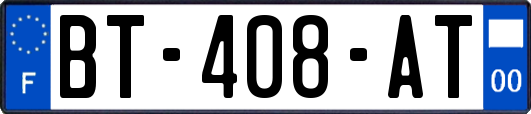 F
BT-408-AT
00